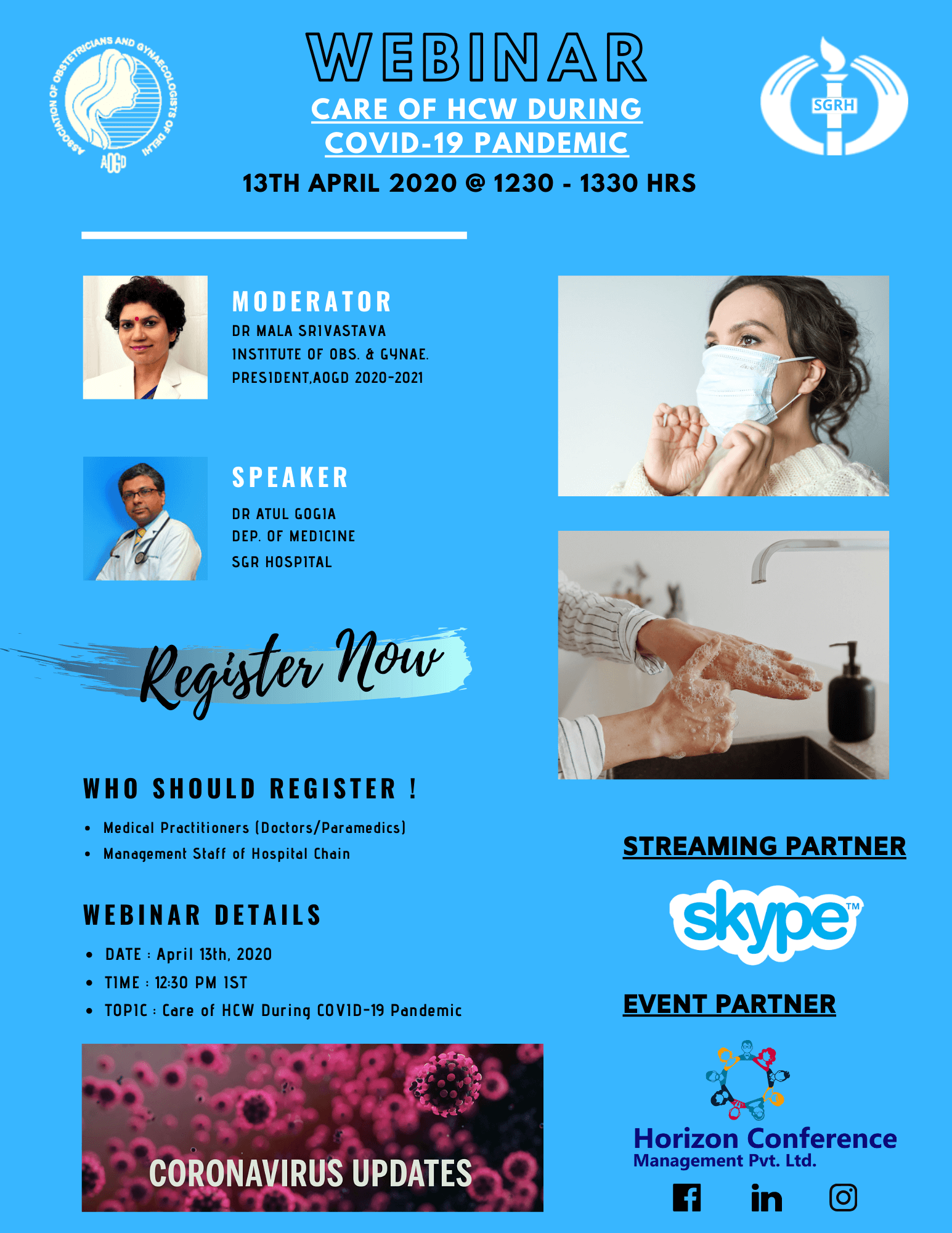 ASSOCIATION OF OBSTETRICIANS AND GYNAECOLOGISTS OF DELHI
AOGD

WEBINAR

CARE OF HCW DURING COVID-19 PANDEMIC

13TH APRIL 2020 @ 1230 - 1330 HRS

SGRH

MODERATOR
DR MALA SRIVASTAVA
INSTITUTE OF OBS. & GYNAE.
PRESIDENT,AOGD 2020-2021

SPEAKER
DR ATUL GOGIA
DEP. OF MEDICINE
SGR HOSPITAL

Register Now

WHO SHOULD REGISTER !
• Medical Practitioners (Doctors/Paramedics)
• Management Staff of Hospital Chain

WEBINAR DETAILS
• DATE : April 13th, 2020
• TIME : 12:30 PM IST
• TOPIC : Care of HCW During COVID-19 Pandemic

CORONAVIRUS UPDATES

STREAMING PARTNER

skype™

EVENT PARTNER

Horizon Conference
Management Pvt. Ltd.